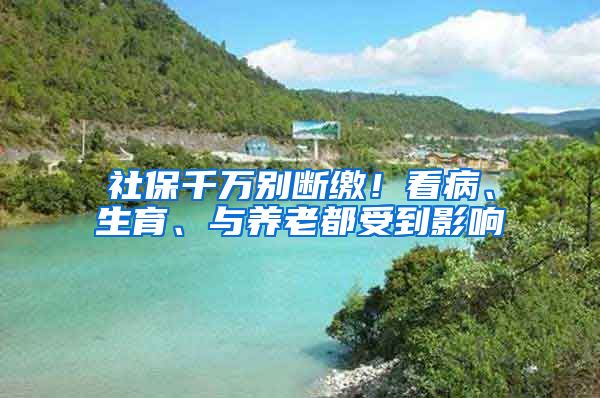 社保千万别断缴！看病、生育、与养老都受到影响